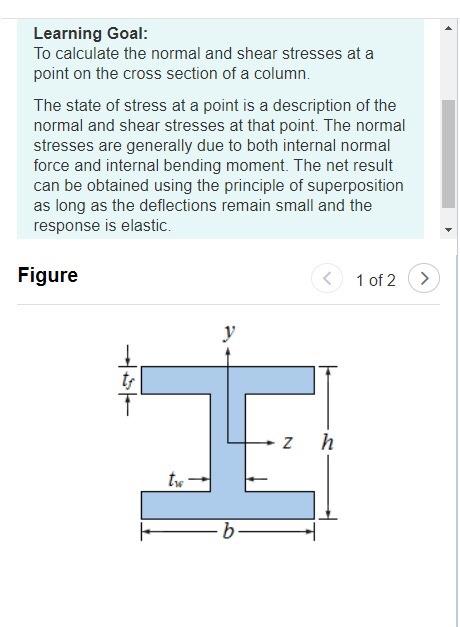 Learning Goal:
To calculate the normal and shear stresses at a point on the cross section of a column.

The state of stress at a point is a description of the normal and shear stresses at that point. The normal stresses are generally due to both internal normal force and internal bending moment. The net result can be obtained using the principle of superposition as long as the deflections remain small and the response is elastic.

Figure

1 of 2

$y$

$t_f$

$z$

$h$

$t_w$

$b$